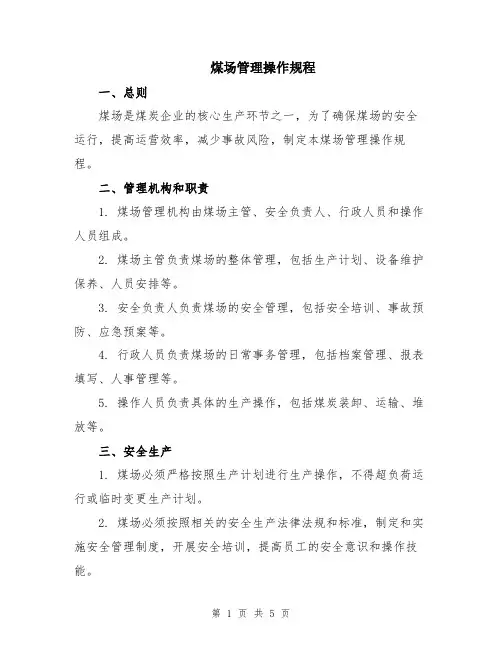 煤场管理操作规程

一、总则

煤场是煤炭企业的核心生产环节之一，为了确保煤场的安全运行，提高运营效率，减少事故风险，制定本煤场管理操作规程。

二、管理机构和职责

1. 煤场管理机构由煤场主管、安全负责人、行政人员和操作人员组成。

2. 煤场主管负责煤场的整体管理，包括生产计划、设备维护保养、人员安排等。

3. 安全负责人负责煤场的安全管理，包括安全培训、事故预防、应急预案等。

4. 行政人员负责煤场的日常事务管理，包括档案管理、报表填写、人事管理等。

5. 操作人员负责具体的生产操作，包括煤炭装卸、运输、堆放等。

三、安全生产

1. 煤场必须严格按照生产计划进行生产操作，不得超负荷运行或临时变更生产计划。

2. 煤场必须按照相关的安全生产法律法规和标准，制定和实施安全管理制度，开展安全培训，提高员工的安全意识和操作技能。

第 1 页 共 5 页